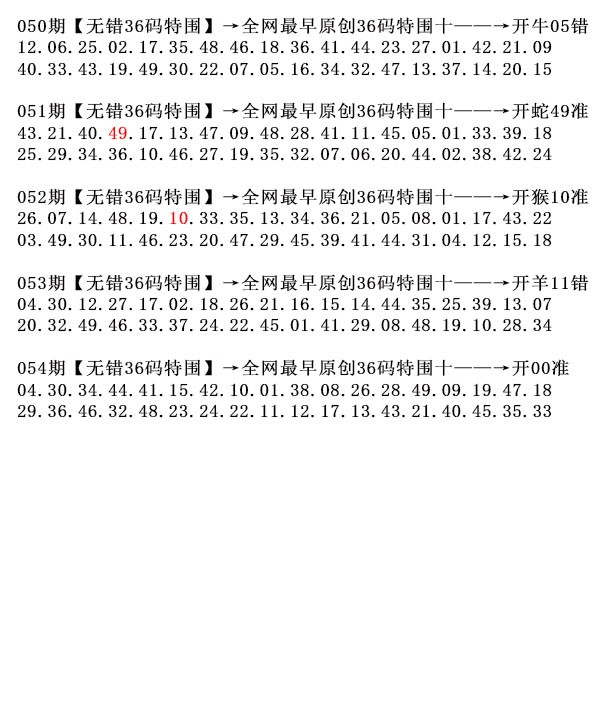 050期【无错36码特围】→全网最早原创36码特围十——→开牛05错
12.06.25.02.17.35.48.46.18.36.41.44.23.27.01.42.21.09
40.33.43.19.49.30.22.07.05.16.34.32.47.13.37.14.20.15

051期【无错36码特围】→全网最早原创36码特围十——→开蛇49准
43.21.40.49.17.13.47.09.48.28.41.11.45.05.01.33.39.18
25.29.34.36.10.46.27.19.35.32.07.06.20.44.02.38.42.24

052期【无错36码特围】→全网最早原创36码特围十——→开猴10准
26.07.14.48.19.10.33.35.13.34.36.21.05.08.01.17.43.22
03.49.30.11.46.23.20.47.29.45.39.41.44.31.04.12.15.18

053期【无错36码特围】→全网最早原创36码特围十——→开羊11错
04.30.12.27.17.02.18.26.21.16.15.14.44.35.25.39.13.07
20.32.49.46.33.37.24.22.45.01.41.29.08.48.19.10.28.34

054期【无错36码特围】→全网最早原创36码特围十——→开00准
04.30.34.44.41.15.42.10.01.38.08.26.28.49.09.19.47.18
29.36.46.32.48.23.24.22.11.12.17.13.43.21.40.45.35.33